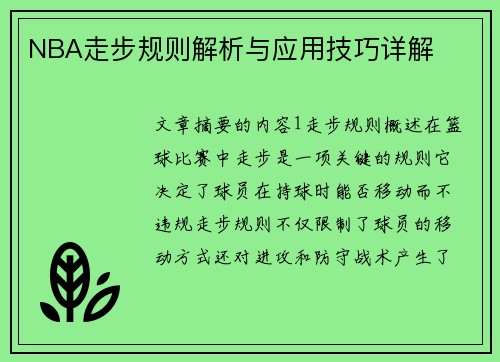 NBA走步规则解析与应用技巧详解

文章摘要的内容1走步规则概述在篮球比赛中走步是一项关键的规则它决定了球员在持球时能否移动而不违规走步规则不仅限制了球员的移动方式还对进攻和防守战术产生了